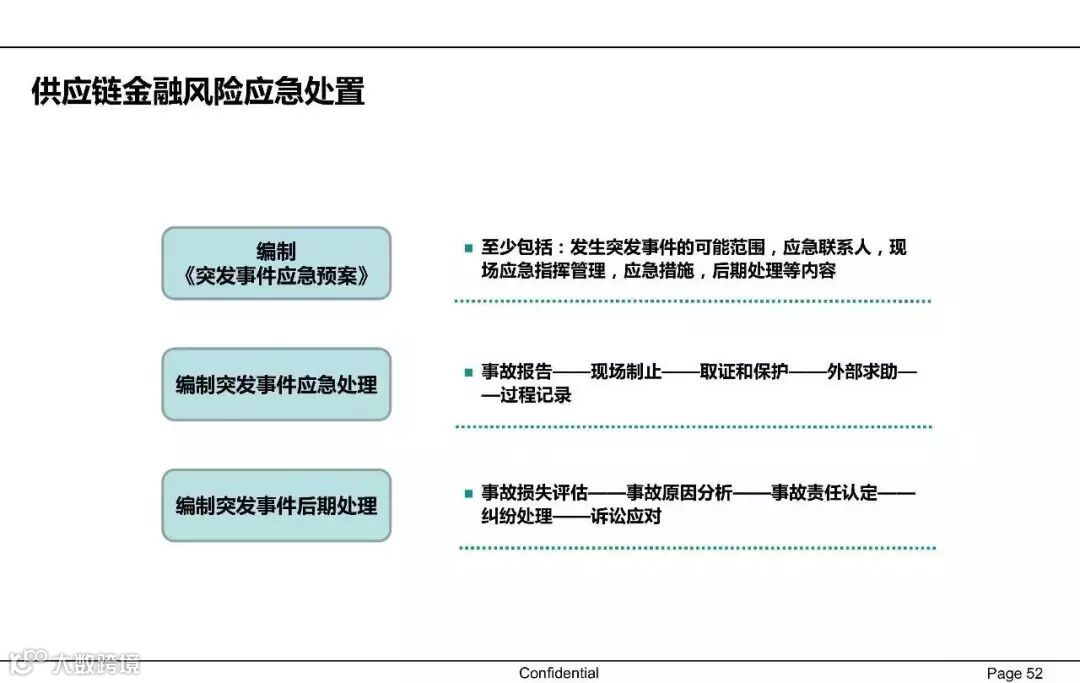 供应链金融风险应急处置

编制
《突发事件应急预案》

至少包括：发生突发事件的可能范围，应急联系人，现场应急指挥管理，应急措施，后期处理等内容

编制突发事件应急处理

事故报告——现场制止——取证和保护——外部求助——过程记录

编制突发事件后期处理

事故损失评估——事故原因分析——事故责任认定——纠纷处理——诉讼应对

大数跨境

Confidential

Page 52